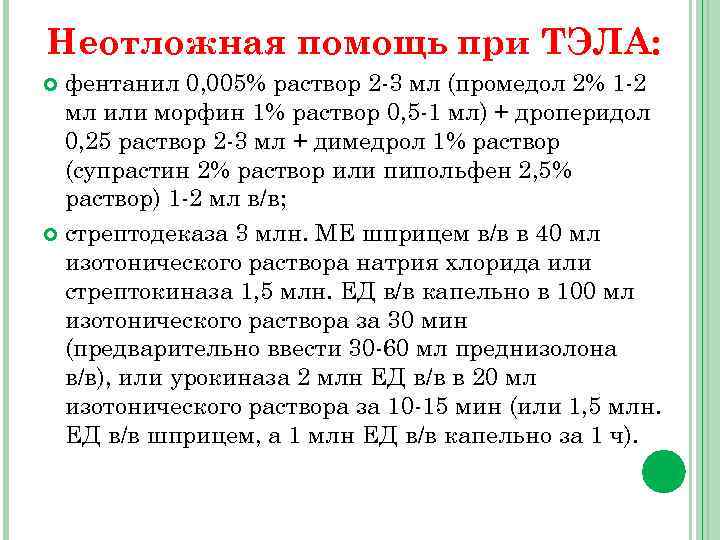 Неотложная помощь при ТЭЛА:

• фентанил 0,005% раствор 2-3 мл (промедол 2% 1-2 мл или морфин 1% раствор 0,5-1 мл) + дроперидол 0,25 раствор 2-3 мл + димедрол 1% раствор (супрастин 2% раствор или пипольфен 2,5% раствор) 1-2 мл в/в;

• стрептодеказа 3 млн. МЕ шприцем в/в в 40 мл изотонического раствора натрия хлорида или стрептокиназа 1,5 млн. ЕД в/в капельно в 100 мл изотонического раствора за 30 мин (предварительно ввести 30-60 мл преднизолона в/в), или урокиназа 2 млн ЕД в/в в 20 мл изотонического раствора за 10-15 мин (или 1,5 млн. ЕД в/в шприцем, а 1 млн ЕД в/в капельно за 1 ч).